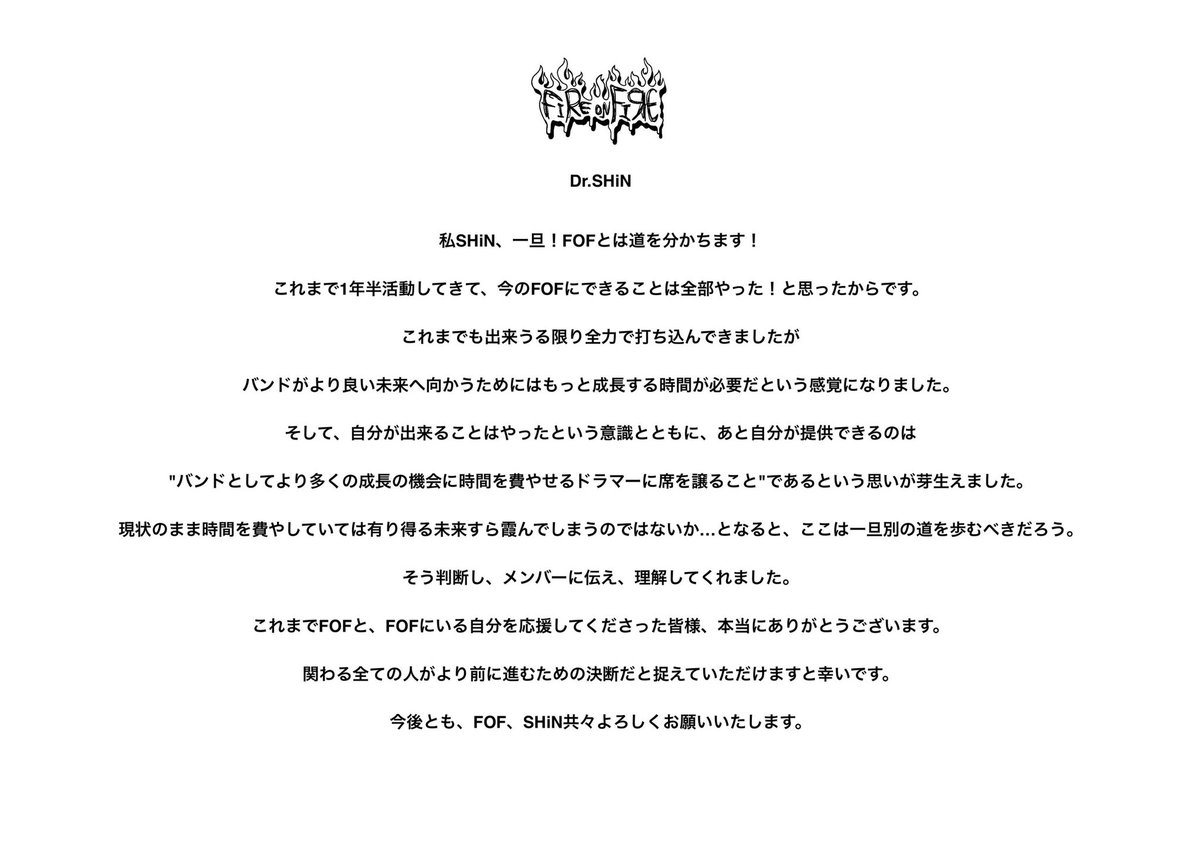 FiRE ON FiRE

Dr.SHiN

私SHiN、一旦！FOFとは道を分かちます！

これまで1年半活動してきて、今のFOFにできることは全部やった！と思ったからです。

これまでも出来うる限り全力で打ち込んできましたが

バンドがより良い未来へ向かうためにはもっと成長する時間が必要だという感覚になりました。

そして、自分が出来ることはやったという意識とともに、あと自分が提供できるのは

"バンドとしてより多くの成長の機会に時間を費やせるドラマーに席を譲ること"であるという思いが芽生えました。

現状のまま時間を費やしていては有り得る未来すら霞んでしまうのではないか…となると、ここは一旦別の道を歩むべきだろう。

そう判断し、メンバーに伝え、理解してくれました。

これまでFOFと、FOFにいる自分を応援してくださった皆様、本当にありがとうございます。

関わる全ての人がより前に進むための決断だと捉えていただけますと幸いです。

今後とも、FOF、SHiN共々よろしくお願いいたします。